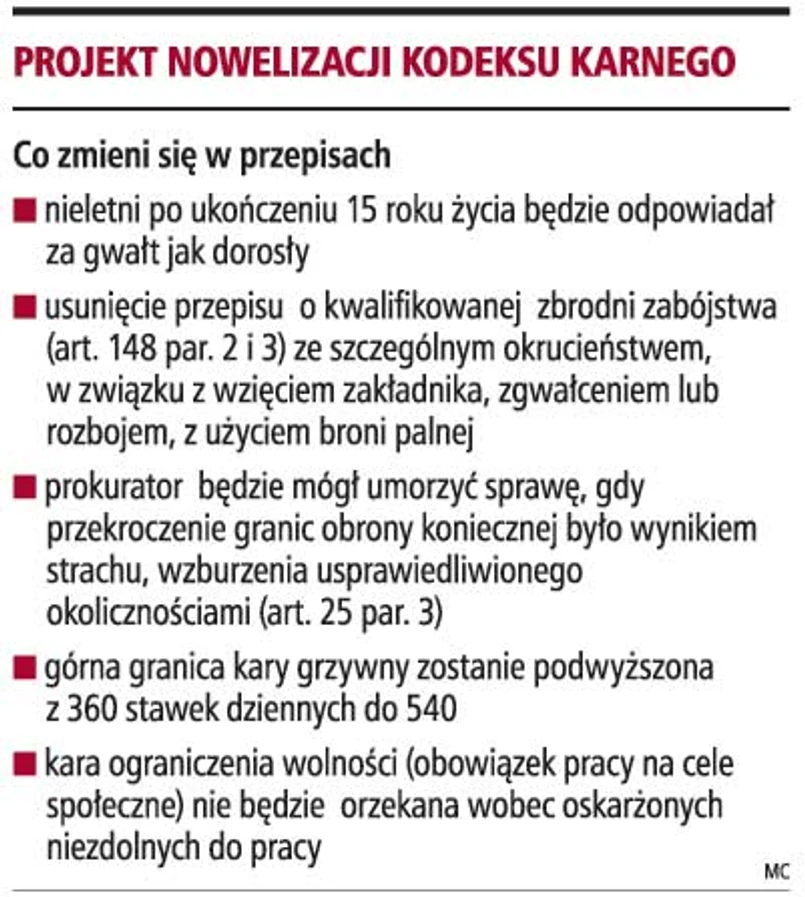 PROJEKT NOWELIZACJI KODEKSU KARNEGO

Co zmieni się w przepisach

■ nieletni po ukończeniu 15 roku życia będzie odpowiadał za gwałt jak dorosły

■ usunięcie przepisu o kwalifikowanej zbrodni zabójstwa (art. 148 par. 2 i 3) ze szczególnym okrucieństwem, w związku z wzięciem zakładnika, zgwałceniem lub rozbojem, z użyciem broni palnej

■ prokurator będzie mógł umorzyć sprawę, gdy przekroczenie granic obrony koniecznej było wynikiem strachu, wzburzenia usprawiedliwionego okolicznościami (art. 25 par. 3)

■ górna granica kary grzywny zostanie podwyższona z 360 stawek dziennych do 540

■ kara ograniczenia wolności (obowiązek pracy na cele społeczne) nie będzie orzekana wobec oskarżonych niezdolnych do pracy

MC